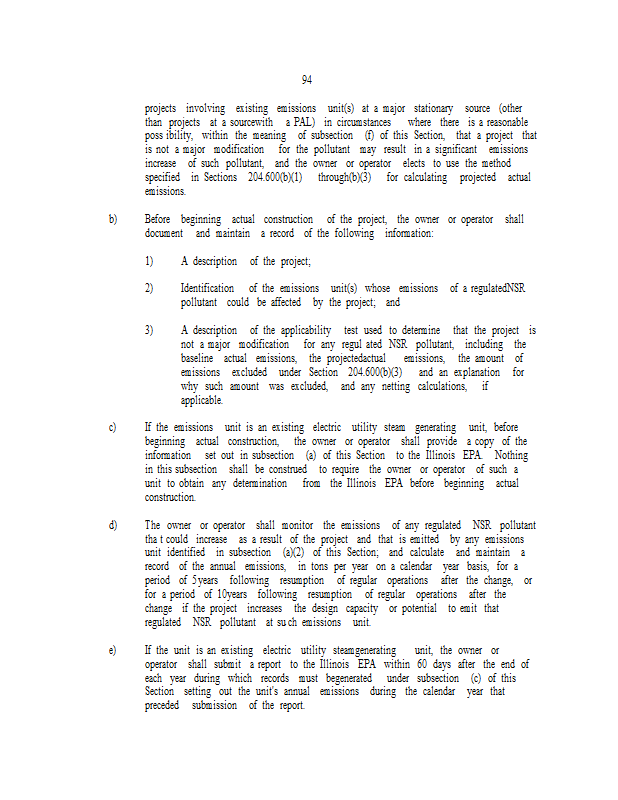 94

projects involving existing emissions unit(s) at a major stationary source (other than projects at a sourcewith a PAL) in circumstances where there is a reasonable poss ibility, within the meaning of subsection (f) of this Section, that a project that is not a major modification for the pollutant may result in a significant emissions increase of such pollutant, and the owner or operator elects to use the method specified in Sections 204.600(b)(1) through(b)(3) for calculating projected actual emissions.

b) Before beginning actual construction of the project, the owner or operator shall document and maintain a record of the following information:

1) A description of the project;

2) Identification of the emissions unit(s) whose emissions of a regulatedNSR pollutant could be affected by the project; and

3) A description of the applicability test used to determine that the project is not a major modification for any regul ated NSR pollutant, including the baseline actual emissions, the projectedactual emissions, the amount of emissions excluded under Section 204.600(b)(3) and an explanation for why such amount was excluded, and any netting calculations, if applicable.

c) If the emissions unit is an existing electric utility steam generating unit, before beginning actual construction, the owner or operator shall provide a copy of the information set out in subsection (a) of this Section to the Illinois EPA. Nothing in this subsection shall be construed to require the owner or operator of such a unit to obtain any determination from the Illinois EPA before beginning actual construction.

d) The owner or operator shall monitor the emissions of any regulated NSR pollutant tha t could increase as a result of the project and that is emitted by any emissions unit identified in subsection (a)(2) of this Section; and calculate and maintain a record of the annual emissions, in tons per year on a calendar year basis, for a period of 5years following resumption of regular operations after the change, or for a period of 10years following resumption of regular operations after the change if the project increases the design capacity or potential to emit that regulated NSR pollutant at su ch emissions unit.

e) If the unit is an existing electric utility steamgenerating unit, the owner or operator shall submit a report to the Illinois EPA within 60 days after the end of each year during which records must begenerated under subsection (c) of this Section setting out the unit's annual emissions during the calendar year that preceded submission of the report.